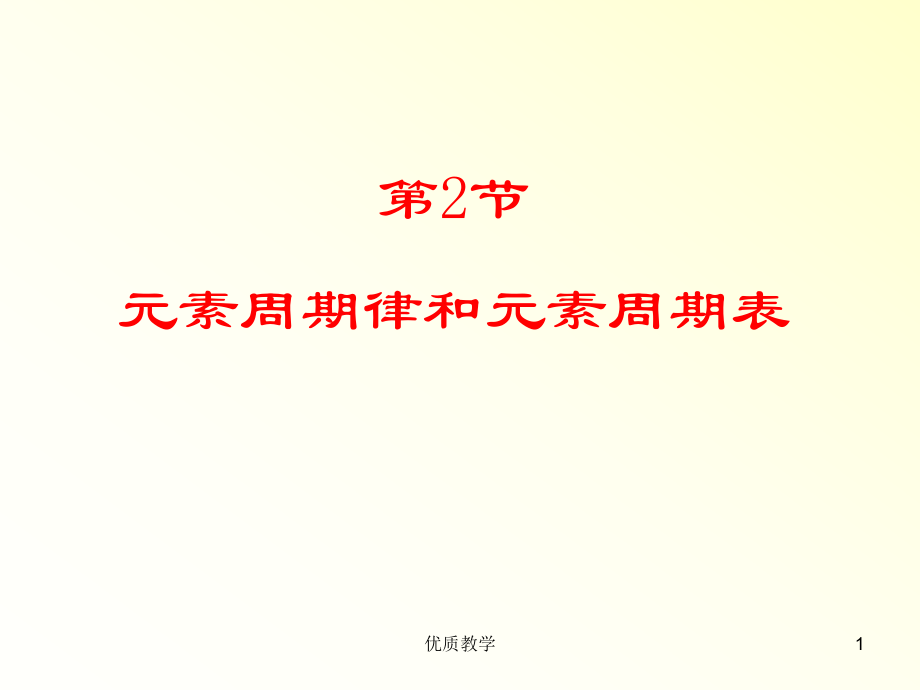 第2节

元素周期律和元素周期表

优质教学

1